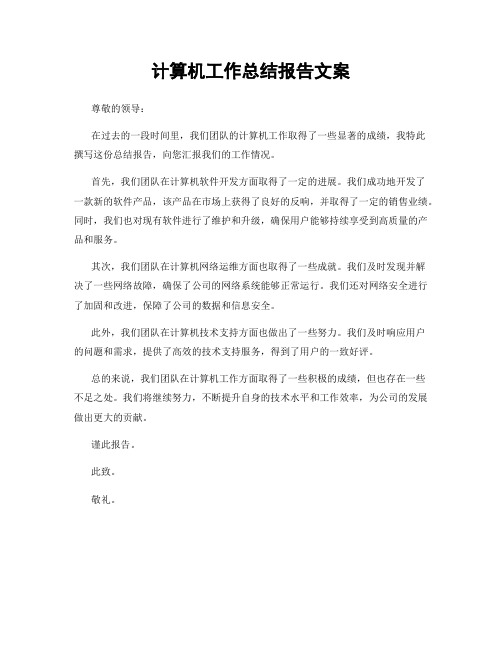 计算机工作总结报告文案

尊敬的领导：

在过去的一段时间里，我们团队的计算机工作取得了一些显著的成绩，我特此撰写这份总结报告，向您汇报我们的工作情况。

首先，我们团队在计算机软件开发方面取得了一定的进展。我们成功地开发了一款新的软件产品，该产品在市场上获得了良好的反响，并取得了一定的销售业绩。同时，我们也对现有软件进行了维护和升级，确保用户能够持续享受到高质量的产品和服务。

其次，我们团队在计算机网络运维方面也取得了一些成就。我们及时发现并解决了一些网络故障，确保了公司的网络系统能够正常运行。我们还对网络安全进行了加固和改进，保障了公司的数据和信息安全。

此外，我们团队在计算机技术支持方面也做出了一些努力。我们及时响应用户的问题和需求，提供了高效的技术支持服务，得到了用户的一致好评。

总的来说，我们团队在计算机工作方面取得了一些积极的成绩，但也存在一些不足之处。我们将继续努力，不断提升自身的技术水平和工作效率，为公司的发展做出更大的贡献。

谨此报告。

此致。

敬礼。